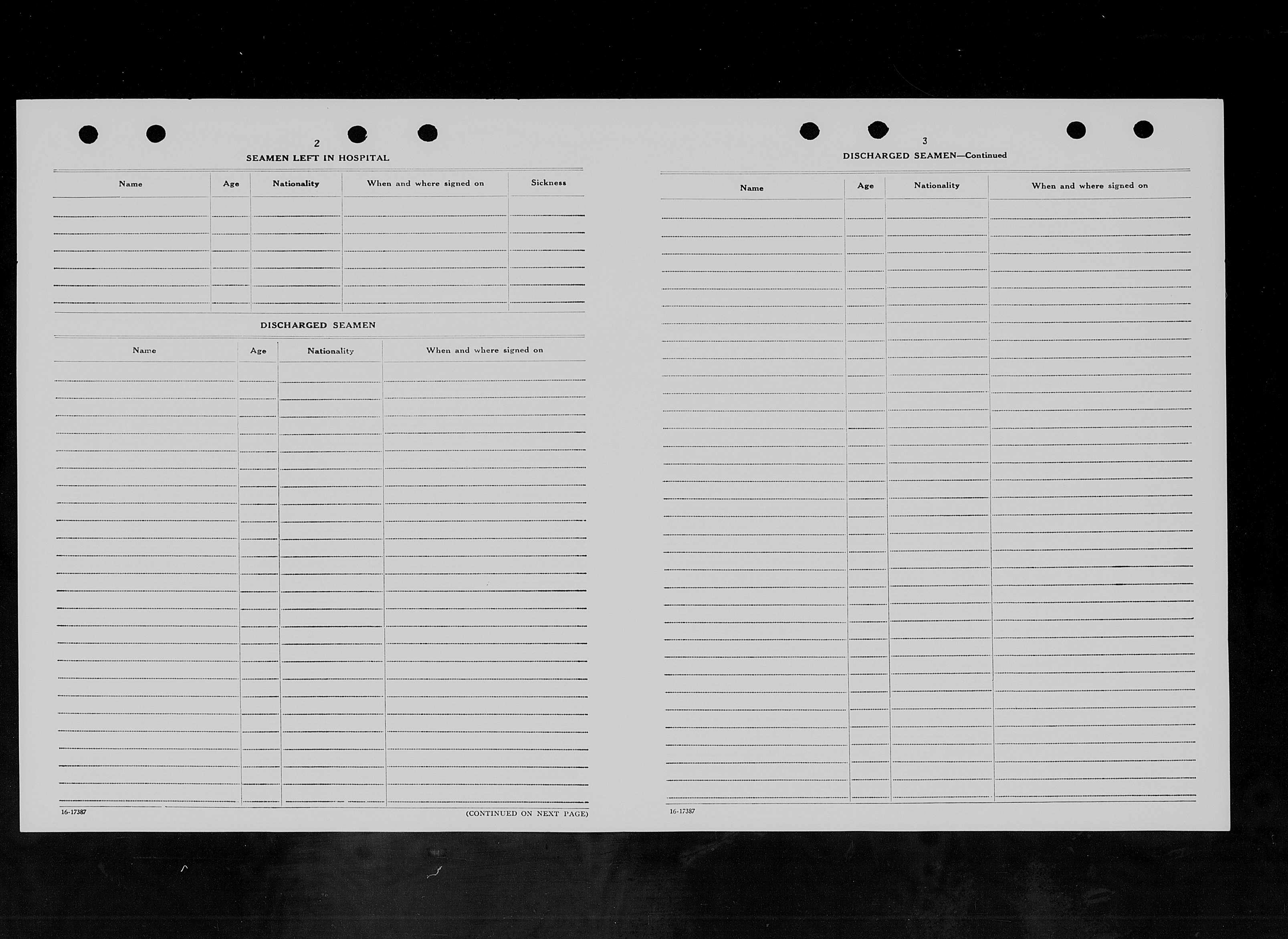 2

SEAMEN LEFT IN HOSPITAL

| Name | Age | Nationality | When and where signed on | Sickness |
|---|---|---|---|---|
| | | | | |

DISCHARGED SEAMEN

| Name | Age | Nationality | When and where signed on |
|---|---|---|---|
| | | | |

16-17387

(CONTINUED ON NEXT PAGE)

3

DISCHARGED SEAMEN—Continued

| Name | Age | Nationality | When and where signed on |
|---|---|---|---|
| | | | |

16-17387